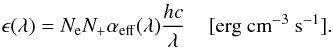 $\epsilon(\lambda) = N_{\mathrm{e}} N_{+} \alpha_{\mathrm{eff}}(\lambda) \frac{hc}{\lambda} \quad [\mathrm{erg\ cm^{-3}\ s^{-1}}].$